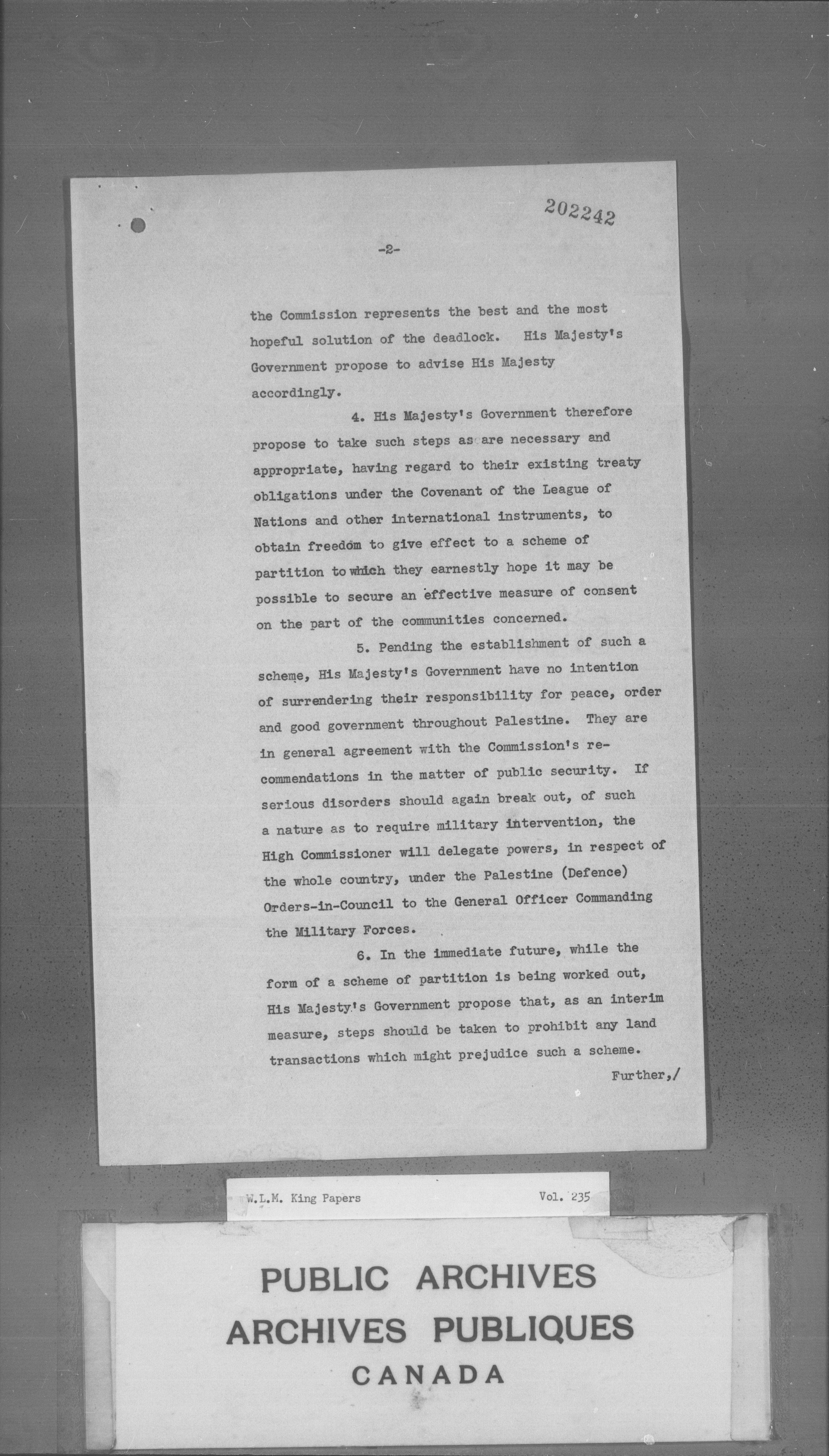 202242

-2-

the Commission represents the best and the most hopeful solution of the deadlock. His Majesty's Government propose to advise His Majesty accordingly.

4. His Majesty's Government therefore propose to take such steps as are necessary and appropriate, having regard to their existing treaty obligations under the Covenant of the League of Nations and other international instruments, to obtain freedom to give effect to a scheme of partition to which they earnestly hope it may be possible to secure an effective measure of consent on the part of the communities concerned.

5. Pending the establishment of such a scheme, His Majesty's Government have no intention of surrendering their responsibility for peace, order and good government throughout Palestine. They are in general agreement with the Commission's recommendations in the matter of public security. If serious disorders should again break out, of such a nature as to require military intervention, the High Commissioner will delegate powers, in respect of the whole country, under the Palestine (Defence) Orders-in-Council to the General Officer Commanding the Military Forces.

6. In the immediate future, while the form of a scheme of partition is being worked out, His Majesty's Government propose that, as an interim measure, steps should be taken to prohibit any land transactions which might prejudice such a scheme.

Further,/

W.L.M. King Papers Vol. 235

PUBLIC ARCHIVES
ARCHIVES PUBLIQUES
CANADA